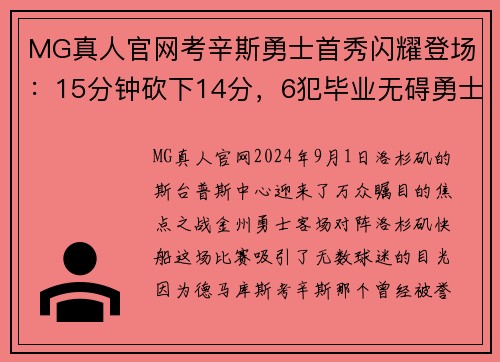 MG真人官网考辛斯勇士首秀闪耀登场：15分钟砍下14分，6犯毕业无碍勇士

MG真人官网2024年9月1日洛杉矶的斯台普斯中心迎来了万众瞩目的焦点之战金州勇士客场对阵洛杉矶快船这场比赛吸引了无数球迷的目光因为德马库斯考辛斯那个曾经被誉